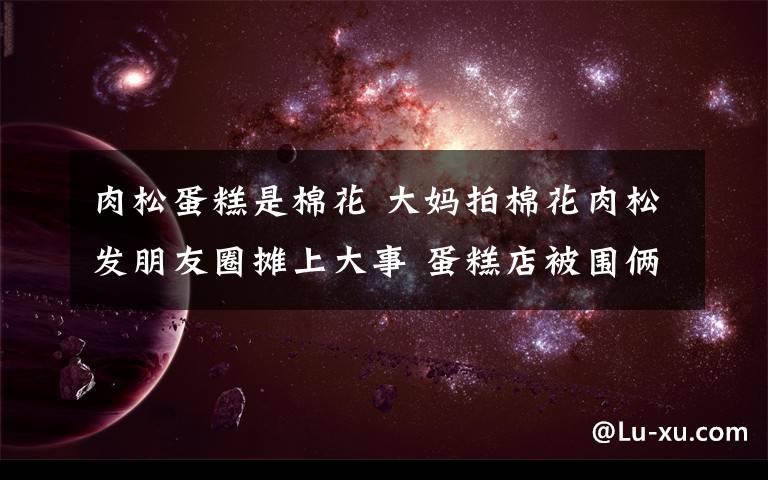 肉松蛋糕是棉花 大妈拍棉花肉松发朋友圈摊上大事 蛋糕店被围俩

@Lu-xu.com